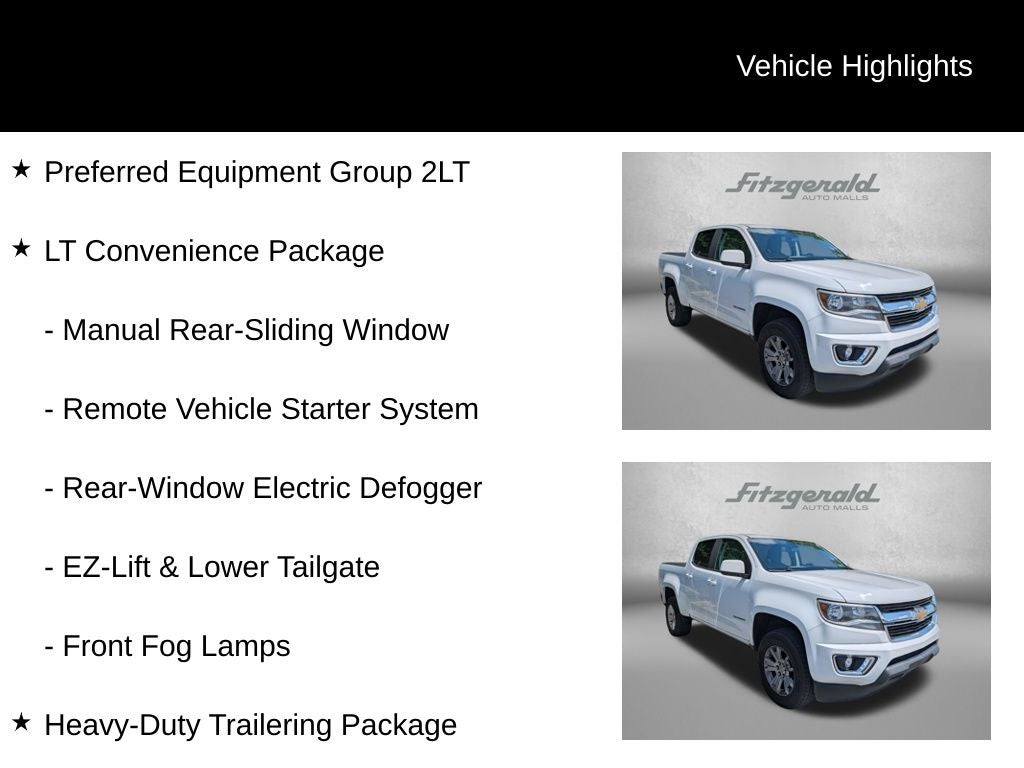 Vehicle Highlights

★ Preferred Equipment Group 2LT

★ LT Convenience Package

- Manual Rear-Sliding Window

- Remote Vehicle Starter System

- Rear-Window Electric Defogger

- EZ-Lift & Lower Tailgate

- Front Fog Lamps

★ Heavy-Duty Trailering Package

Fitzgerald AUTO MALLS

Fitzgerald AUTO MALLS